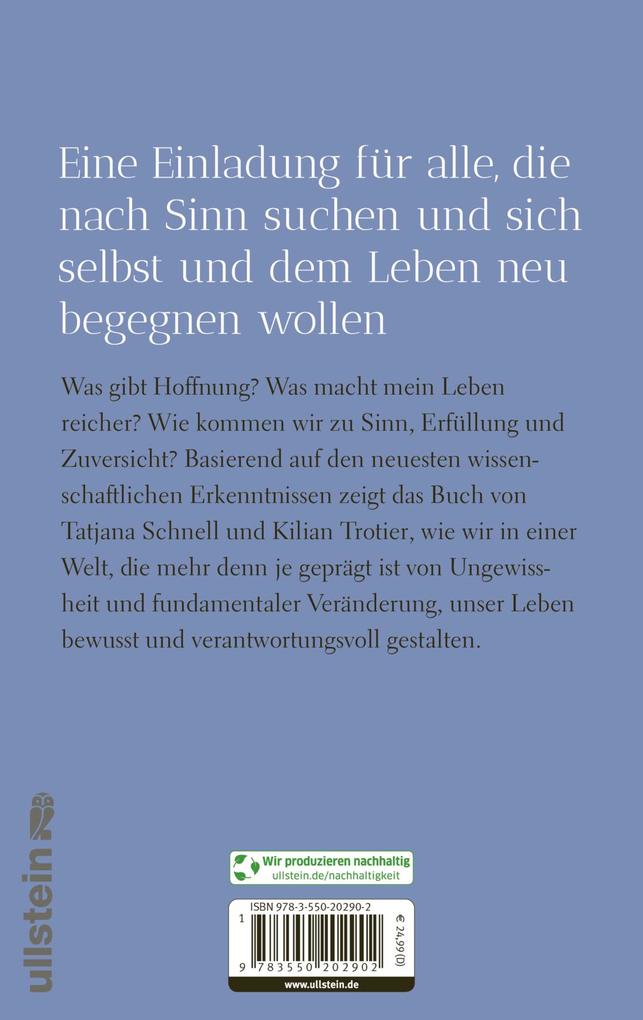 Eine Einladung für alle, die nach Sinn suchen und sich selbst und dem Leben neu begegnen wollen

Was gibt Hoffnung? Was macht mein Leben reicher? Wie kommen wir zu Sinn, Erfüllung und Zuversicht? Basierend auf den neuesten wissenschaftlichen Erkenntnissen zeigt das Buch von Tatjana Schnell und Kilian Trotier, wie wir in einer Welt, die mehr denn je geprägt ist von Ungewissheit und fundamentaler Veränderung, unser Leben bewusst und verantwortungsvoll gestalten.

ullstein

Wir produzieren nachhaltig
ullstein.de/nachhaltigkeit

ISBN 978-3-550-20290-2
€ 24,99 (D)
9 783550 202902
www.ullstein.de